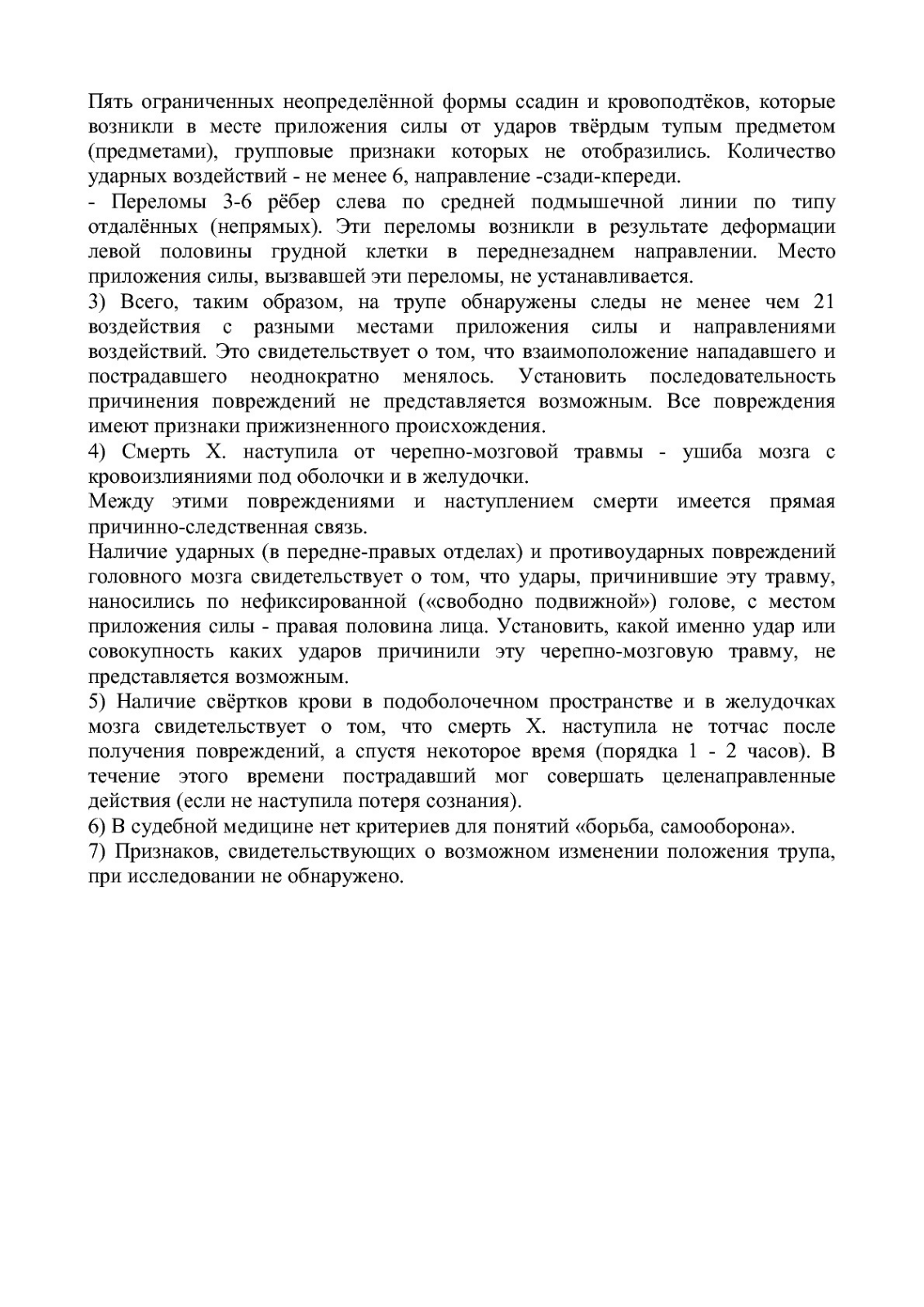 Пять ограниченных неопределённой формы ссадин и кровоподтёков, которые возникли в месте приложения силы от ударов твёрдым тупым предметом (предметами), групповые признаки которых не отобразились. Количество ударных воздействий - не менее 6, направление -сзади-кпереди.
- Переломы 3-6 рёбер слева по средней подмышечной линии по типу отдалённых (непрямых). Эти переломы возникли в результате деформации левой половины грудной клетки в переднезаднем направлении. Место приложения силы, вызвавшей эти переломы, не устанавливается.
3) Всего, таким образом, на трупе обнаружены следы не менее чем 21 воздействия с разными местами приложения силы и направлениями воздействий. Это свидетельствует о том, что взаимоположение нападавшего и пострадавшего неоднократно менялось. Установить последовательность причинения повреждений не представляется возможным. Все повреждения имеют признаки прижизненного происхождения.
4) Смерть Х. наступила от черепно-мозговой травмы - ушиба мозга с кровоизлияниями под оболочки и в желудочки.
Между этими повреждениями и наступлением смерти имеется прямая причинно-следственная связь.
Наличие ударных (в передне-правых отделах) и противоударных повреждений головного мозга свидетельствует о том, что удары, причинившие эту травму, наносились по нефиксированной («свободно подвижной») голове, с местом приложения силы - правая половина лица. Установить, какой именно удар или совокупность каких ударов причинили эту черепно-мозговую травму, не представляется возможным.
5) Наличие свёртков крови в подоболочечном пространстве и в желудочках мозга свидетельствует о том, что смерть Х. наступила не тотчас после получения повреждений, а спустя некоторое время (порядка 1 - 2 часов). В течение этого времени пострадавший мог совершать целенаправленные действия (если не наступила потеря сознания).
6) В судебной медицине нет критериев для понятий «борьба, самооборона».
7) Признаков, свидетельствующих о возможном изменении положения трупа, при исследовании не обнаружено.